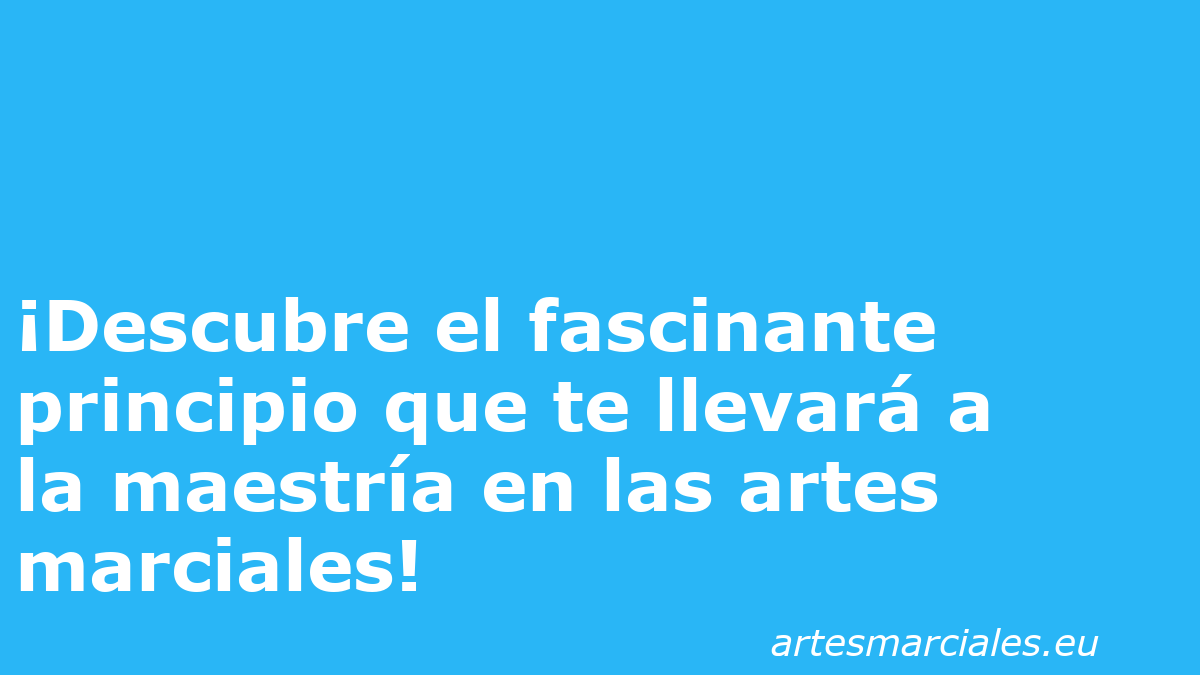 ¡Descubre el fascinante principio que te llevará a la maestría en las artes marciales!

artesmarciales.eu